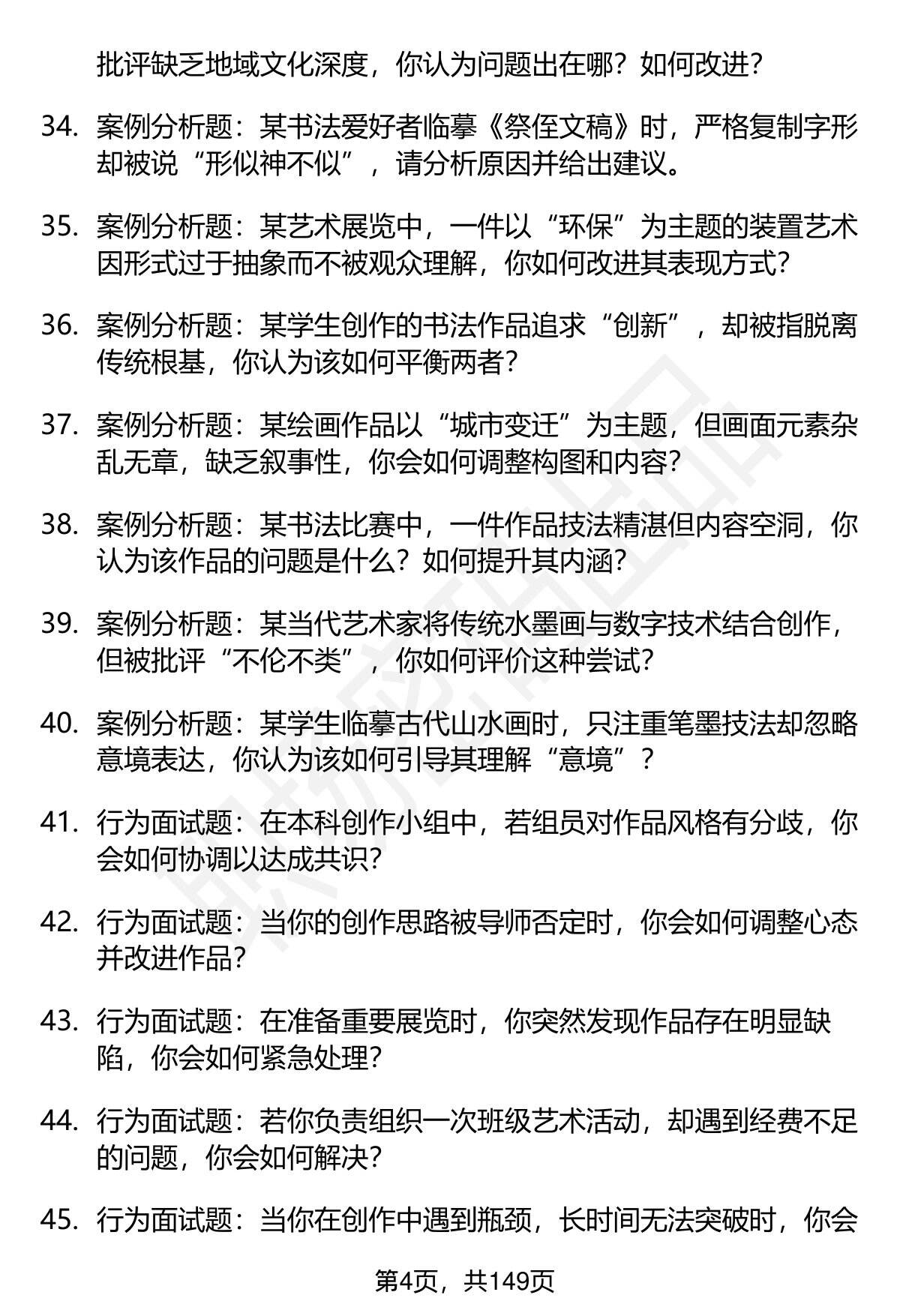 批评缺乏地域文化深度，你认为问题出在哪？如何改进？

34. 案例分析题：某书法爱好者临摹《祭侄文稿》时，严格复制字形却被说“形似神不似”，请分析原因并给出建议。

35. 案例分析题：某艺术展览中，一件以“环保”为主题的装置艺术因形式过于抽象而不被观众理解，你如何改进其表现方式？

36. 案例分析题：某学生创作的书法作品追求“创新”，却被指脱离传统根基，你认为该如何平衡两者？

37. 案例分析题：某绘画作品以“城市变迁”为主题，但画面元素杂乱无章，缺乏叙事性，你会如何调整构图和内容？

38. 案例分析题：某书法比赛中，一件作品技法精湛但内容空洞，你认为该作品的问题是什么？如何提升其内涵？

39. 案例分析题：某当代艺术家将传统水墨画与数字技术结合创作，但被批评“不伦不类”，你如何评价这种尝试？

40. 案例分析题：某学生临摹古代山水画时，只注重笔墨技法却忽略意境表达，你认为该如何引导其理解“意境”？

41. 行为面试题：在本科创作小组中，若组员对作品风格有分歧，你会如何协调以达成共识？

42. 行为面试题：当你的创作思路被导师否定时，你会如何调整心态并改进作品？

43. 行为面试题：在准备重要展览时，你突然发现作品存在明显缺陷，你会如何紧急处理？

44. 行为面试题：若你负责组织一次班级艺术活动，却遇到经费不足的问题，你会如何解决？

45. 行为面试题：当你在创作中遇到瓶颈，长时间无法突破时，你会

第4页，共149页